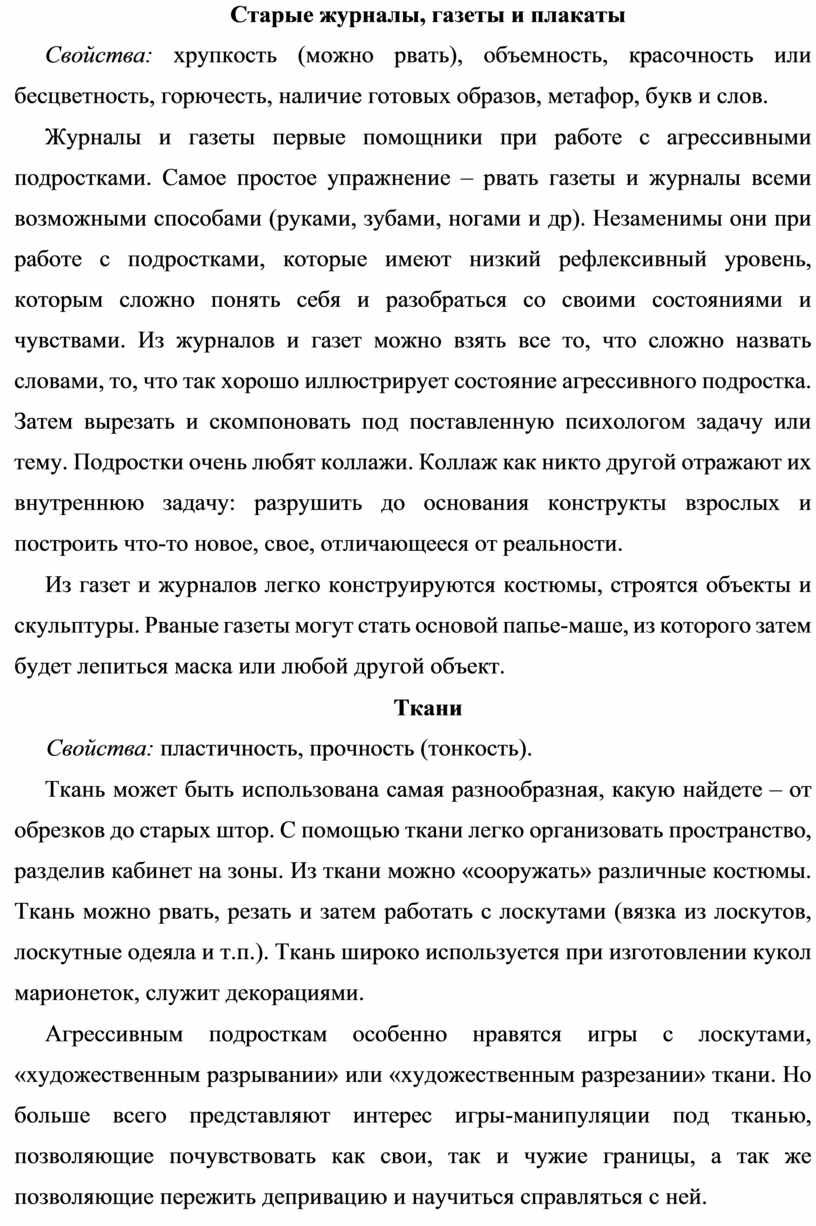 Старые журналы, газеты и плакаты

Свойства: хрупкость (можно рвать), объемность, красочность или бесцветность, горючесть, наличие готовых образов, метафор, букв и слов.

Журналы и газеты первые помощники при работе с агрессивными подростками. Самое простое упражнение – рвать газеты и журналы всеми возможными способами (руками, зубами, ногами и др). Незаменимы они при работе с подростками, которые имеют низкий рефлексивный уровень, которым сложно понять себя и разобраться со своими состояниями и чувствами. Из журналов и газет можно взять все то, что сложно назвать словами, то, что так хорошо иллюстрирует состояние агрессивного подростка. Затем вырезать и скомпоновать под поставленную психологом задачу или тему. Подростки очень любят коллажи. Коллаж как никто другой отражают их внутреннюю задачу: разрушить до основания конструкты взрослых и построить что-то новое, свое, отличающееся от реальности.

Из газет и журналов легко конструируются костюмы, строятся объекты и скульптуры. Рваные газеты могут стать основой папье-маше, из которого затем будет лепиться маска или любой другой объект.

Ткани

Свойства: пластичность, прочность (тонкость).

Ткань может быть использована самая разнообразная, какую найдете – от обрезков до старых штор. С помощью ткани легко организовать пространство, разделив кабинет на зоны. Из ткани можно «сооружать» различные костюмы. Ткань можно рвать, резать и затем работать с лоскутами (вязка из лоскутов, лоскутные одеяла и т.п.). Ткань широко используется при изготовлении кукол марионеток, служит декорациями.

Агрессивным подросткам особенно нравятся игры с лоскутами, «художественным разрывании» или «художественным разрезании» ткани. Но больше всего представляют интерес игры-манипуляции под тканью, позволяющие почувствовать как свои, так и чужие границы, а так же позволяющие пережить депривацию и научиться справляться с ней.